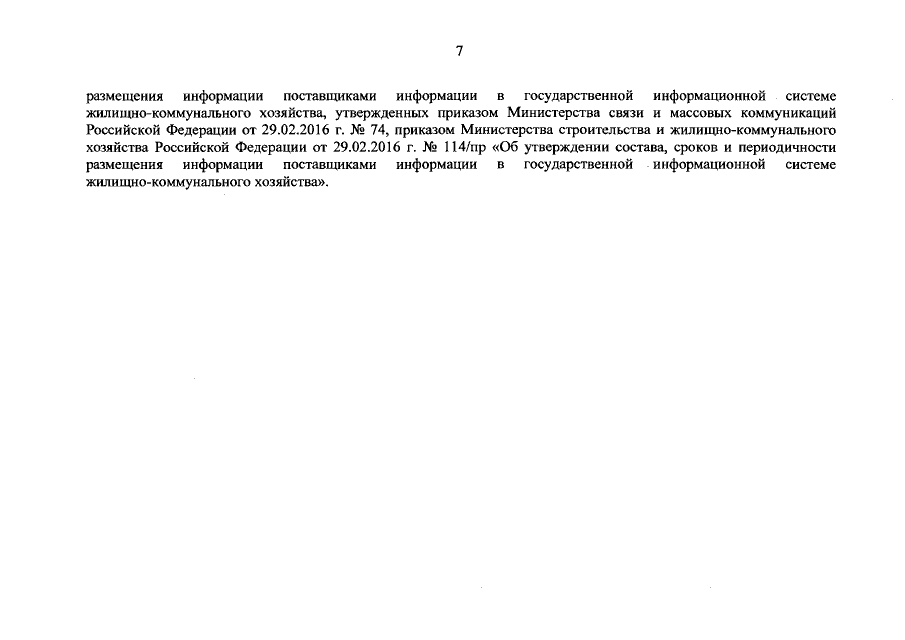 7

размещения информации поставщиками информации в государственной информационной системе жилищно-коммунального хозяйства, утвержденных приказом Министерства связи и массовых коммуникаций Российской Федерации от 29.02.2016 г. № 74, приказом Министерства строительства и жилищно-коммунального хозяйства Российской Федерации от 29.02.2016 г. № 114/пр «Об утверждении состава, сроков и периодичности размещения информации поставщиками информации в государственной информационной системе жилищно-коммунального хозяйства».